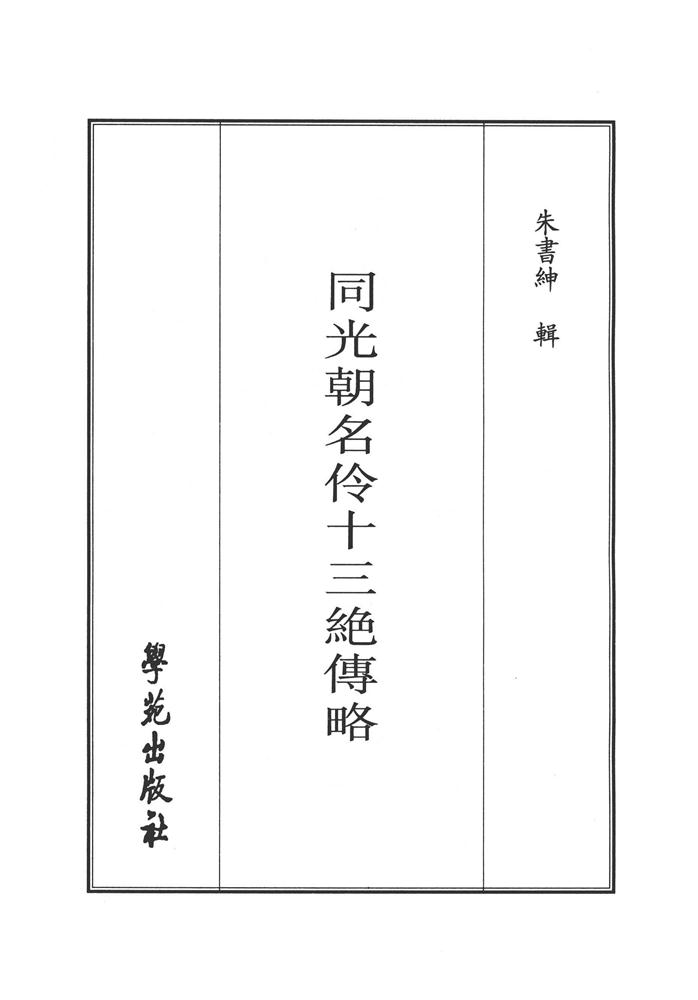 朱書紳 輯

同光朝名伶十三絶傳略

學苑出版社